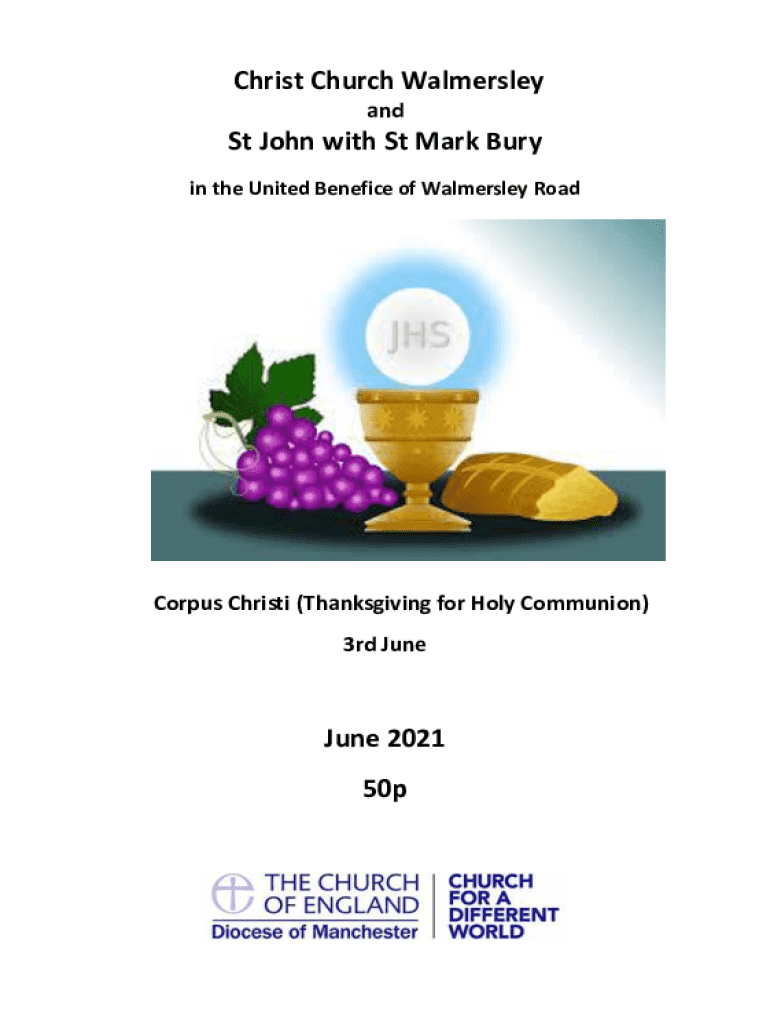 Christ Church Walmersley

and

St John with St Mark Bury

in the United Benefice of Walmersley Road

JHS

Corpus Christi (Thanksgiving for Holy Communion)

3rd June

June 2021

50p

THE CHURCH
OF ENGLAND
Diocese of Manchester

CHURCH
FOR A
DIFFERENT
WORLD